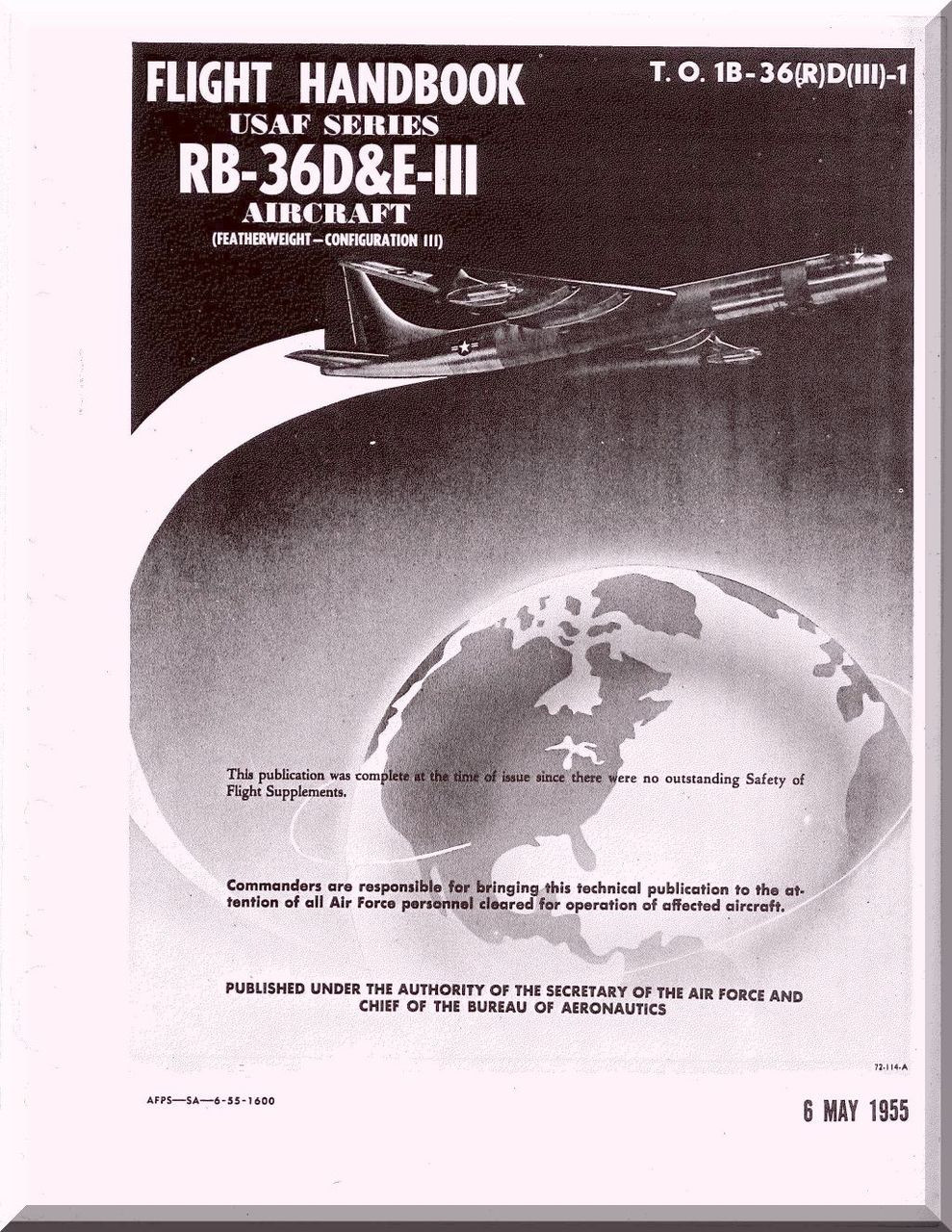 FLIGHT HANDBOOK

T. O. 1B-36(R)D(III)-1

USAF SERIES

RB-36D&E-III

AIRCRAFT

(FEATHERWEIGHT—CONFIGURATION III)

This publication was complete at the time of issue since there were no outstanding Safety of Flight Supplements.

Commanders are responsible for bringing this technical publication to the attention of all Air Force personnel cleared for operation of affected aircraft.

PUBLISHED UNDER THE AUTHORITY OF THE SECRETARY OF THE AIR FORCE AND CHIEF OF THE BUREAU OF AERONAUTICS

72-114-A

AFPS—SA—6-55-1600

6 MAY 1955